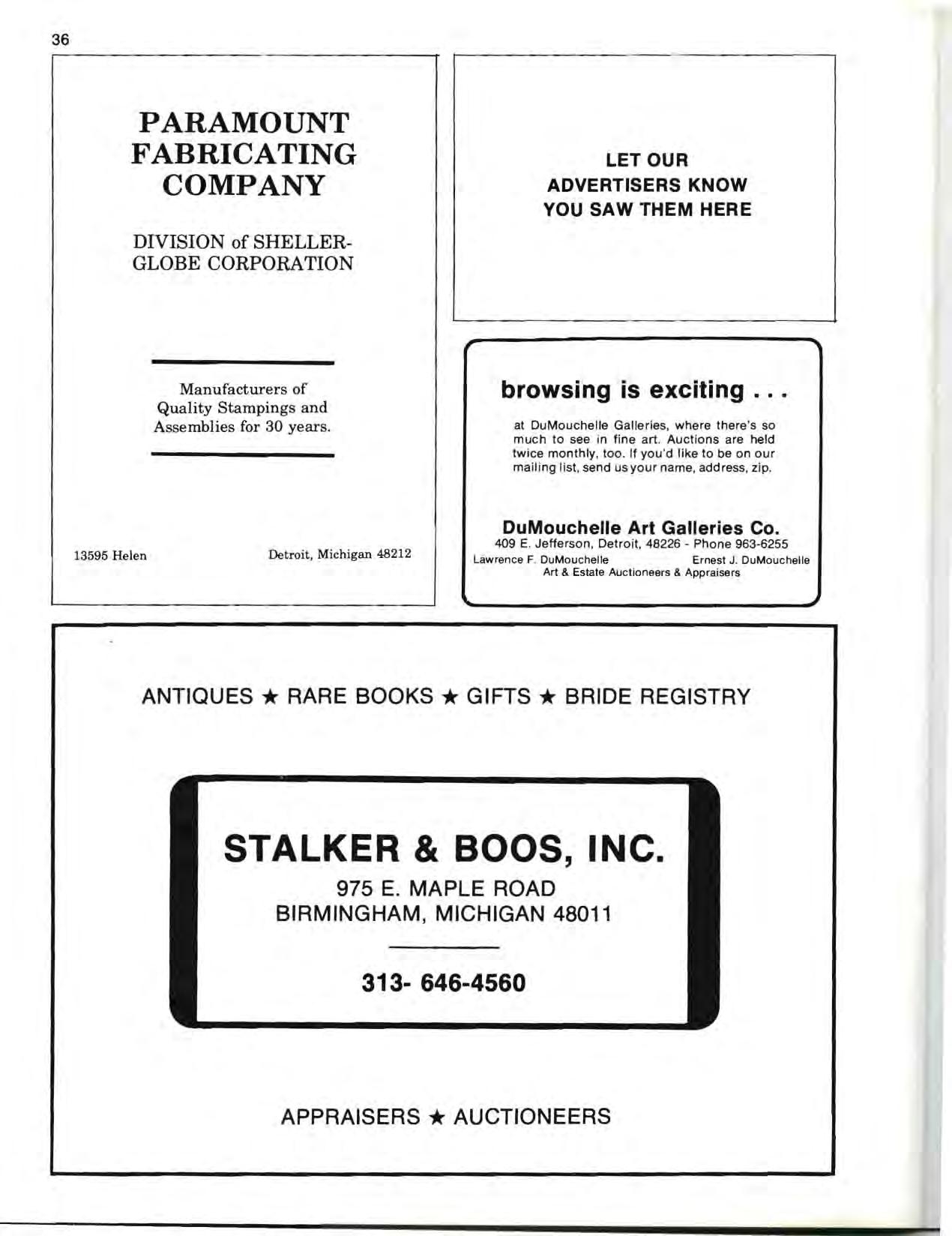 36

PARAMOUNT
FABRICATING
COMPANY

DIVISION of SHELLER-GLOBE CORPORATION

Manufacturers of
Quality Stampings and
Assemblies for 30 years.

13595 Helen
Detroit, Michigan 48212

LET OUR
ADVERTISERS KNOW
YOU SAW THEM HERE

browsing is exciting . . .

at DuMouchelle Galleries, where there's so much to see in fine art. Auctions are held twice monthly, too. If you'd like to be on our mailing list, send us your name, address, zip.

DuMouchelle Art Galleries Co.
409 E. Jefferson, Detroit, 48226 - Phone 963-6255
Lawrence F. DuMouchelle
Ernest J. DuMouchelle
Art & Estate Auctioneers & Appraisers

ANTIQUES ★ RARE BOOKS ★ GIFTS ★ BRIDE REGISTRY

STALKER & BOOS, INC.
975 E. MAPLE ROAD
BIRMINGHAM, MICHIGAN 48011

313- 646-4560

APPRAISERS ★ AUCTIONEERS